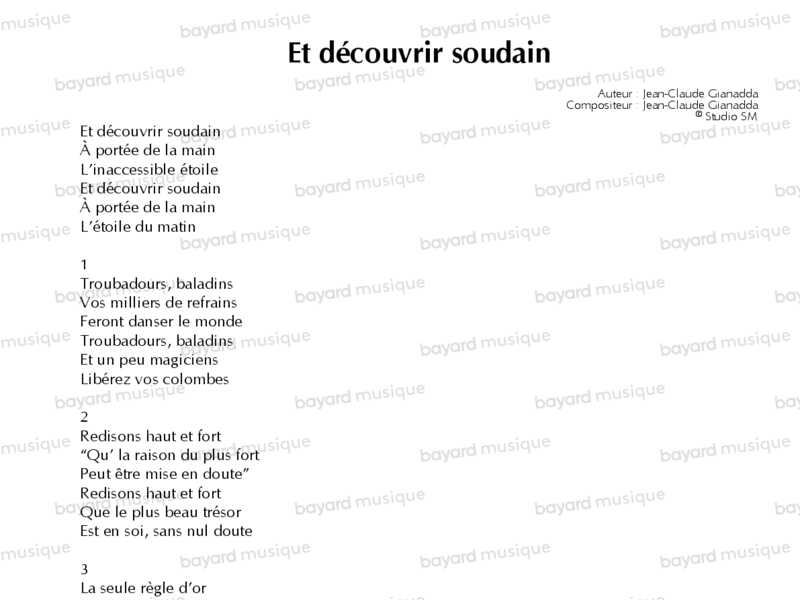 Et découvrir soudain

Auteur : Jean-Claude Gianadda
Compositeur : Jean-Claude Gianadda
© Studio SM

Et découvrir soudain
À portée de la main
L'inaccessible étoile
Et découvrir soudain
À portée de la main
L'étoile du matin

1
Troubadours, baladins
Vos milliers de refrains
Feront danser le monde
Troubadours, baladins
Et un peu magiciens
Libérez vos colombes

2
Redisons haut et fort
"Qu' la raison du plus fort
Peut être mise en doute"
Redisons haut et fort
Que le plus beau trésor
Est en soi, sans nul doute

3
La seule règle d'or

bayard musique